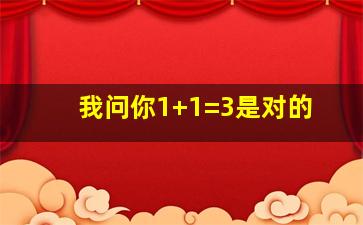 我问你$1+1=3$是对的